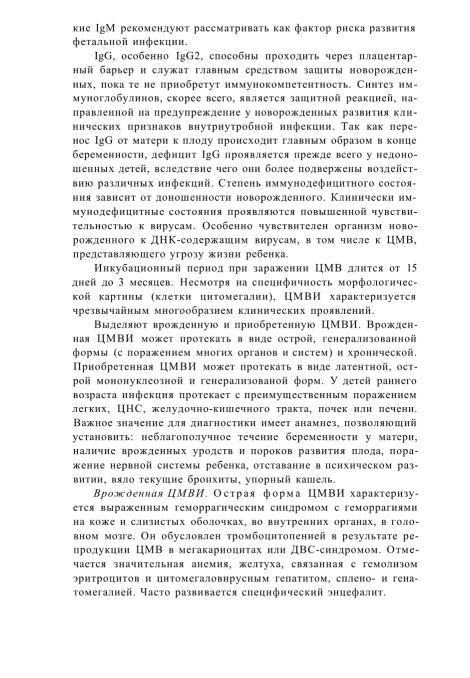 кие IgM рекомендуют рассматривать как фактор риска развития фетальной инфекции.

IgG, особенно IgG2, способны проходить через плацентарный барьер и служат главным средством защиты новорожденных, пока те не приобретут иммунокомпетентность. Синтез иммуноглобулинов, скорее всего, является защитной реакцией, направленной на предупреждение у новорожденных развития клинических признаков внутриутробной инфекции. Так как перенос IgG от матери к плоду происходит главным образом в конце беременности, дефицит IgG проявляется прежде всего у недоношенных детей, вследствие чего они более подвержены воздействию различных инфекций. Степень иммунодефицитного состояния зависит от доношенности новорожденного. Клинически иммунодефицитные состояния проявляются повышенной чувствительностью к вирусам. Особенно чувствителен организм новорожденного к ДНК-содержащим вирусам, в том числе к ЦМВ, представляющего угрозу жизни ребенка.

Инкубационный период при заражении ЦМВ длится от 15 дней до 3 месяцев. Несмотря на специфичность морфологической картины (клетки цитомегалии), ЦМВИ характеризуется чрезвычайным многообразием клинических проявлений.

Выделяют врожденную и приобретенную ЦМВИ. Врожденная ЦМВИ может протекать в виде острой, генерализованной формы (с поражением многих органов и систем) и хронической. Приобретенная ЦМВИ может протекать в виде латентной, острой мононуклеозной и генерализованой форм. У детей раннего возраста инфекция протекает с преимущественным поражением легких, ЦНС, желудочно-кишечного тракта, почек или печени. Важное значение для диагностики имеет анамнез, позволяющий установить: неблагополучное течение беременности у матери, наличие врожденных уродств и пороков развития плода, поражение нервной системы ребенка, отставание в психическом развитии, вяло текущие бронхиты, упорный кашель.

Врожденная ЦМВИ. Острая форма ЦМВИ характеризуется выраженным геморрагическим синдромом с геморрагиями на коже и слизистых оболочках, во внутренних органах, в головном мозге. Он обусловлен тромбоцитопенией в результате репродукции ЦМВ в мегакариоцитах или ДВС-синдромом. Отмечается значительная анемия, желтуха, связанная с гемолизом эритроцитов и цитомегаловирусным гепатитом, сплено- и генатомегалией. Часто развивается специфический энцефалит.